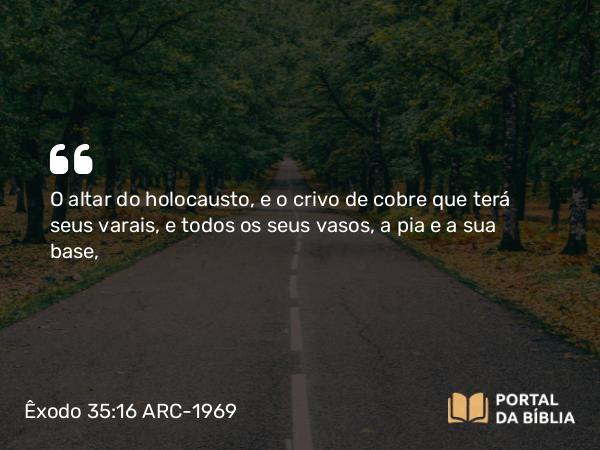 “

O altar do holocausto, e o crivo de cobre que terá seus varais, e todos os seus vasos, a pia e a sua base,

Êxodo 35:16 ARC-1969

PORTAL DA BÍBLIA